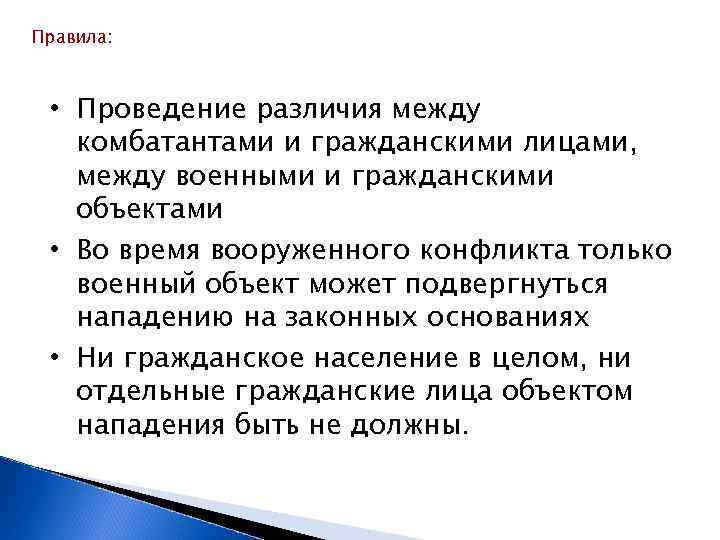 Правила:

• Проведение различия между комбатантами и гражданскими лицами, между военными и гражданскими объектами

• Во время вооруженного конфликта только военный объект может подвергнуться нападению на законных основаниях

• Ни гражданское население в целом, ни отдельные гражданские лица объектом нападения быть не должны.